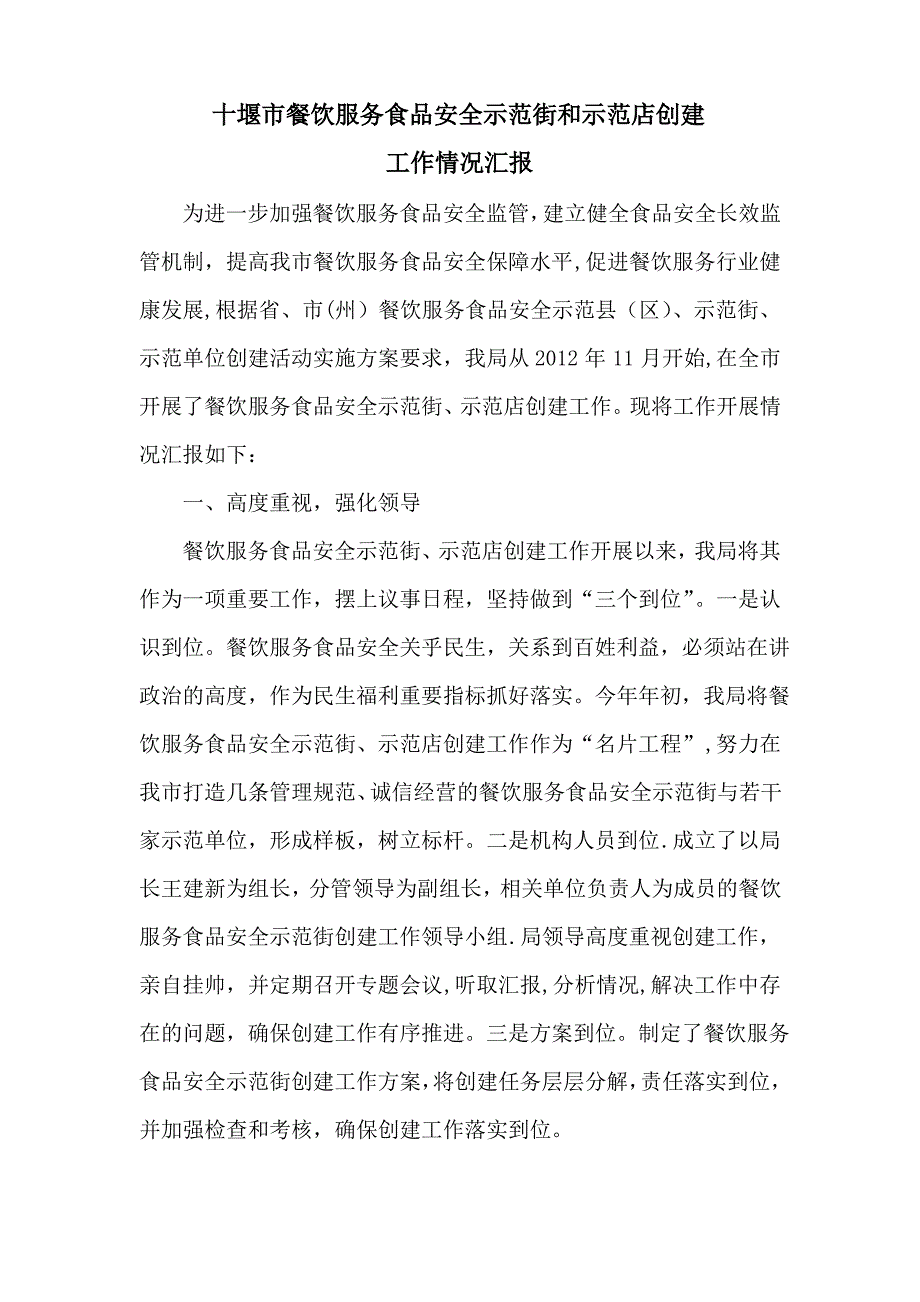 十堰市餐饮服务食品安全示范街和示范店创建
工作情况汇报

为进一步加强餐饮服务食品安全监管，建立健全食品安全长效监管机制，提高我市餐饮服务食品安全保障水平，促进餐饮服务行业健康发展，根据省、市（州）餐饮服务食品安全示范县（区）、示范街、示范单位创建活动实施方案要求，我局从 2012 年 11 月开始，在全市开展了餐饮服务食品安全示范街、示范店创建工作。现将工作开展情况汇报如下：

一、高度重视，强化领导

餐饮服务食品安全示范街、示范店创建工作开展以来，我局将其作为一项重要工作，摆上议事日程，坚持做到“三个到位”。一是认识到位。餐饮服务食品安全关乎民生，关系到百姓利益，必须站在讲政治的高度，作为民生福利重要指标抓好落实。今年年初，我局将餐饮服务食品安全示范街、示范店创建工作作为“名片工程”，努力在我市打造几条管理规范、诚信经营的餐饮服务食品安全示范街与若干家示范单位，形成样板，树立标杆。二是机构人员到位.成立了以局长王建新为组长，分管领导为副组长，相关单位负责人为成员的餐饮服务食品安全示范街创建工作领导小组.局领导高度重视创建工作，亲自挂帅，并定期召开专题会议，听取汇报，分析情况，解决工作中存在的问题，确保创建工作有序推进。三是方案到位。制定了餐饮服务食品安全示范街创建工作方案，将创建任务层层分解，责任落实到位，并加强检查和考核，确保创建工作落实到位。